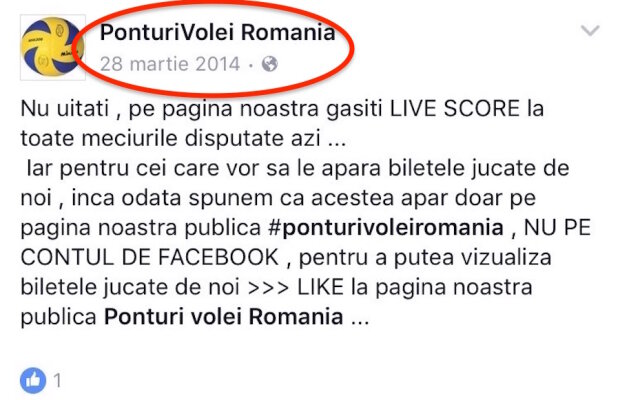 PonturiVolei Romania
28 martie 2014 ·

Nu uitati , pe pagina noastra gasiti LIVE SCORE la toate meciurile disputate azi ...
Iar pentru cei care vor sa le apara biletele jucate de noi , inca odata spunem ca acestea apar doar pe pagina noastra publica #ponturivoleiromania , NU PE CONTUL DE FACEBOOK , pentru a putea vizualiza biletele jucate de noi >>> LIKE la pagina noastra publica Ponturi volei Romania ...

1